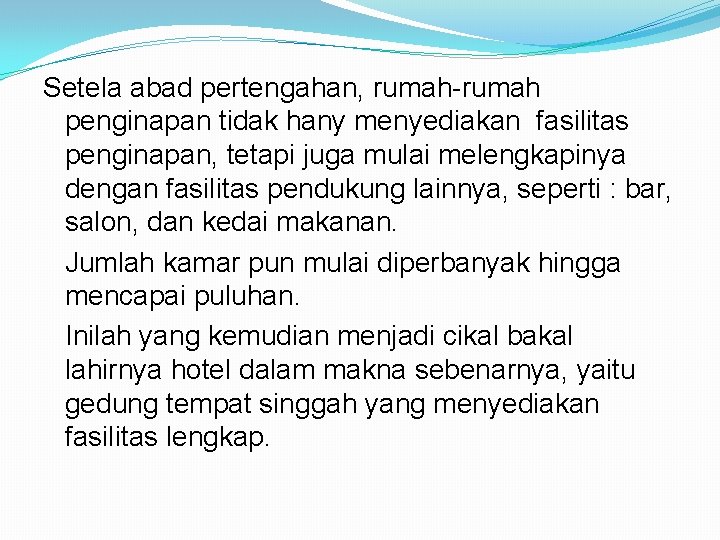 Setela abad pertengahan, rumah-rumah penginapan tidak hany menyediakan fasilitas penginapan, tetapi juga mulai melengkapinya dengan fasilitas pendukung lainnya, seperti : bar, salon, dan kedai makanan.

Jumlah kamar pun mulai diperbanyak hingga mencapai puluhan.

Inilah yang kemudian menjadi cikal bakal lahirnya hotel dalam makna sebenarnya, yaitu gedung tempat singgah yang menyediakan fasilitas lengkap.